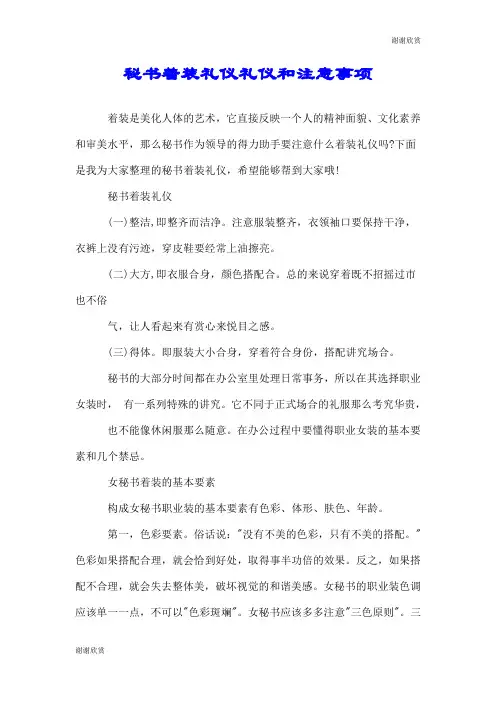 谢谢欣赏

秘书着装礼仪礼仪和注意事项

着装是美化人体的艺术，它直接反映一个人的精神面貌、文化素养和审美水平，那么秘书作为领导的得力助手要注意什么着装礼仪吗?下面是我为大家整理的秘书着装礼仪，希望能够帮到大家哦!

秘书着装礼仪

(一)整洁,即整齐而洁净。注意服装整齐，衣领袖口要保持干净，衣裤上没有污迹，穿皮鞋要经常上油擦亮。

(二)大方,即衣服合身，颜色搭配合。总的来说穿着既不招摇过市也不俗

气，让人看起来有赏心来悦目之感。

(三)得体。即服装大小合身，穿着符合身份，搭配讲究场合。

秘书的大部分时间都在办公室里处理日常事务，所以在其选择职业女装时， 有一系列特殊的讲究。它不同于正式场合的礼服那么考究华贵，

也不能像休闲服那么随意。在办公过程中要懂得职业女装的基本要素和几个禁忌。

女秘书着装的基本要素

构成女秘书职业装的基本要素有色彩、体形、肤色、年龄。

第一，色彩要素。俗话说:"没有不美的色彩，只有不美的搭配。"色彩如果搭配合理，就会恰到好处，取得事半功倍的效果。反之，如果搭配不合理，就会失去整体美，破坏视觉的和谐美感。女秘书的职业装色调应该单一一点，不可以"色彩斑斓"。女秘书应该多多注意"三色原则"。三

谢谢欣赏